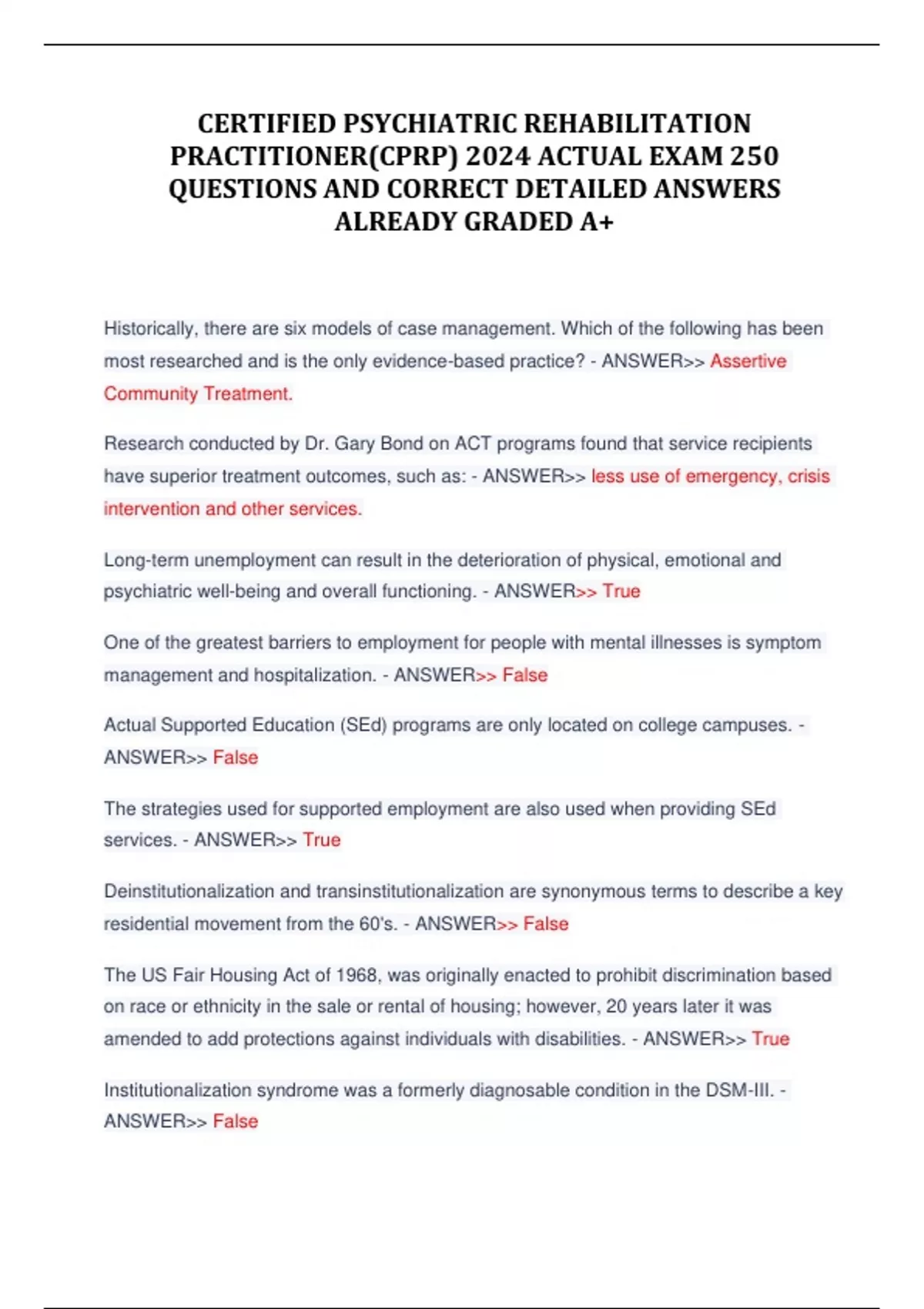 CERTIFIED PSYCHIATRIC REHABILITATION PRACTITIONER(CPRP) 2024 ACTUAL EXAM 250 QUESTIONS AND CORRECT DETAILED ANSWERS ALREADY GRADED A+

Historically, there are six models of case management. Which of the following has been most researched and is the only evidence-based practice? - ANSWER>> Assertive Community Treatment.

Research conducted by Dr. Gary Bond on ACT programs found that service recipients have superior treatment outcomes, such as: - ANSWER>> less use of emergency, crisis intervention and other services.

Long-term unemployment can result in the deterioration of physical, emotional and psychiatric well-being and overall functioning. - ANSWER>> True

One of the greatest barriers to employment for people with mental illnesses is symptom management and hospitalization. - ANSWER>> False

Actual Supported Education (SEd) programs are only located on college campuses. - ANSWER>> False

The strategies used for supported employment are also used when providing SEd services. - ANSWER>> True

Deinstitutionalization and transinstitutionalization are synonymous terms to describe a key residential movement from the 60's. - ANSWER>> False

The US Fair Housing Act of 1968, was originally enacted to prohibit discrimination based on race or ethnicity in the sale or rental of housing; however, 20 years later it was amended to add protections against individuals with disabilities. - ANSWER>> True

Institutionalization syndrome was a formerly diagnosable condition in the DSM-III. - ANSWER>> False